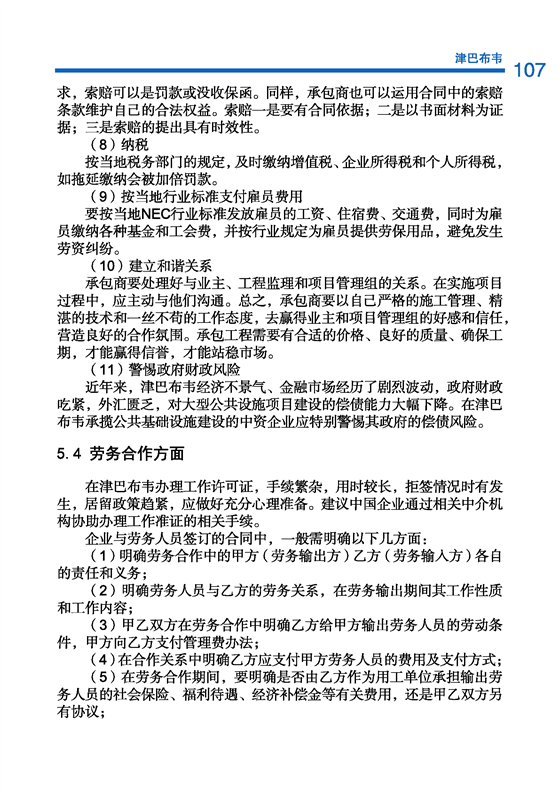 津巴布韦 107

求，索赔可以是罚款或没收保函。同样，承包商也可以运用合同中的索赔条款维护自己的合法权益。索赔一是要有合同依据；二是以书面材料为证据；三是索赔的提出具有时效性。

（8）纳税

按当地税务部门的规定，及时缴纳增值税、企业所得税和个人所得税，如拖延缴纳会被加倍罚款。

（9）按当地行业标准支付雇员费用

要按当地NEC行业标准发放雇员的工资、住宿费、交通费，同时为雇员缴纳各种基金和工会费，并按行业规定为雇员提供劳保用品，避免发生劳资纠纷。

（10）建立和谐关系

承包商要处理好与业主、工程监理和项目管理组的关系。在实施项目过程中，应主动与他们沟通。总之，承包商要以自己严格的施工管理、精湛的技术和一丝不苟的工作态度，去赢得业主和项目管理组的好感和信任，营造良好的合作氛围。承包工程需要有合适的价格、良好的质量、确保工期，才能赢得信誉，才能站稳市场。

（11）警惕政府财政风险

近年来，津巴布韦经济不景气、金融市场经历了剧烈波动，政府财政吃紧，外汇匮乏，对大型公共设施项目建设的偿债能力大幅下降。在津巴布韦承揽公共基础设施建设的中资企业应特别警惕其政府的偿债风险。

5.4 劳务合作方面

在津巴布韦办理工作许可证，手续繁杂，用时较长，拒签情况时有发生，居留政策趋紧，应做好充分心理准备。建议中国企业通过相关中介机构协助办理工作准证的相关手续。

企业与劳务人员签订的合同中，一般需明确以下几方面：

（1）明确劳务合作中的甲方（劳务输出方）乙方（劳务输入方）各自的责任和义务；

（2）明确劳务人员与乙方的劳务关系，在劳务输出期间其工作性质和工作内容；

（3）甲乙双方在劳务合作中明确乙方给甲方输出劳务人员的劳动条件，甲方向乙方支付管理费办法；

（4）在合作关系中明确乙方应支付甲方劳务人员的费用及支付方式；

（5）在劳务合作期间，要明确是否由乙方作为用工单位承担输出劳务人员的社会保险、福利待遇、经济补偿金等有关费用，还是甲乙双方另有协议；